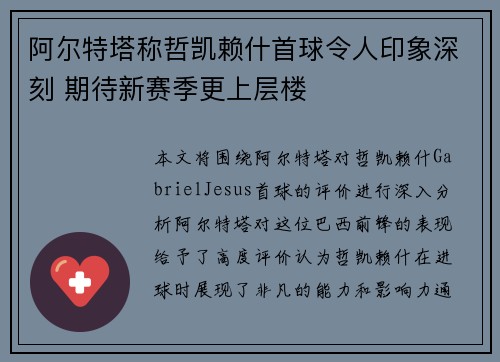 阿尔特塔称哲凯赖什首球令人印象深刻 期待新赛季更上层楼

本文将围绕阿尔特塔对哲凯赖什GabrielJesus首球的评价进行深入分析阿尔特塔对这位巴西前锋的表现给予了高度评价认为哲凯赖什在进球时展现了非凡的能力和影响力通